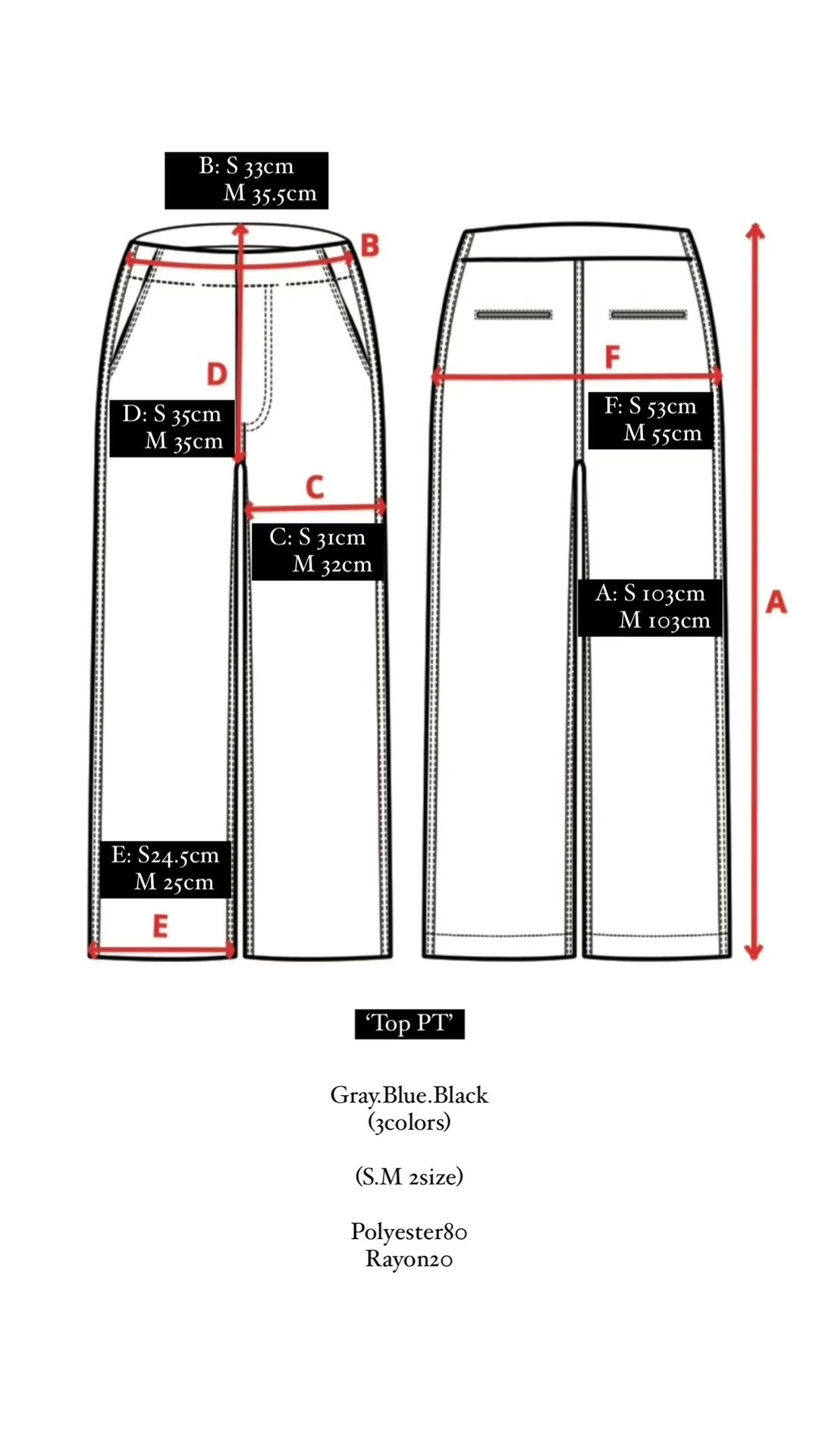 B: S 33cm
M 35.5cm

B

D

D: S 35cm
M 35cm

C

C: S 31cm
M 32cm

E: S24.5cm
M 25cm

E

F

F: S 53cm
M 55cm

A: S 103cm
M 103cm

A

'Top PT'

Gray.Blue.Black
(3colors)

(S.M 2size)

Polyester80
Rayon20